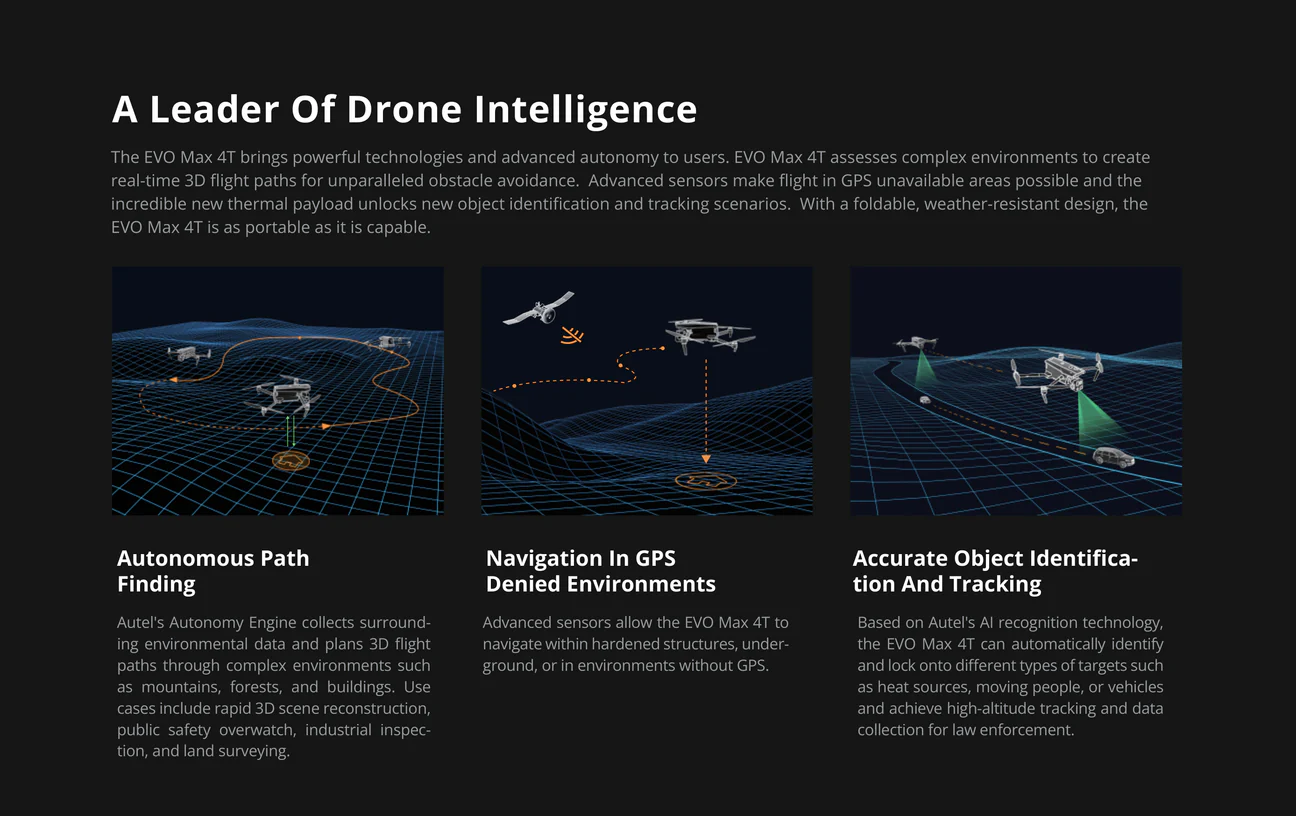 A Leader Of Drone Intelligence

The EVO Max 4T brings powerful technologies and advanced autonomy to users. EVO Max 4T assesses complex environments to create real-time 3D flight paths for unparalleled obstacle avoidance. Advanced sensors make flight in GPS unavailable areas possible and the incredible new thermal payload unlocks new object identification and tracking scenarios. With a foldable, weather-resistant design, the EVO Max 4T is as portable as it is capable.

Autonomous Path Finding

Autel's Autonomy Engine collects surrounding environmental data and plans 3D flight paths through complex environments such as mountains, forests, and buildings. Use cases include rapid 3D scene reconstruction, public safety overwatch, industrial inspection, and land surveying.

Navigation In GPS Denied Environments

Advanced sensors allow the EVO Max 4T to navigate within hardened structures, underground, or in environments without GPS.

Accurate Object Identification And Tracking

Based on Autel's AI recognition technology, the EVO Max 4T can automatically identify and lock onto different types of targets such as heat sources, moving people, or vehicles and achieve high-altitude tracking and data collection for law enforcement.